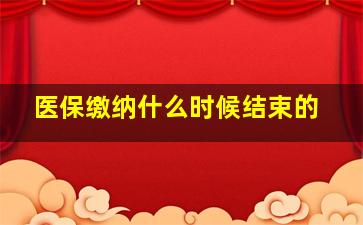 医保缴纳什么时候结束的